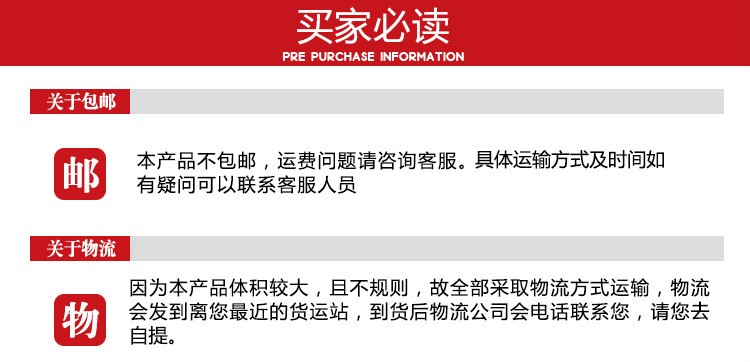 买家必读
PRE PURCHASE INFORMATION

关于包邮

邮

本产品不包邮，运费问题请咨询客服。具体运输方式及时间如有疑问可以联系客服人员

关于物流

物

因为本产品体积较大，且不规则，故全部采取物流方式运输，物流会发到离您最近的货运站，到货后物流公司会电话联系您，请您去自提。